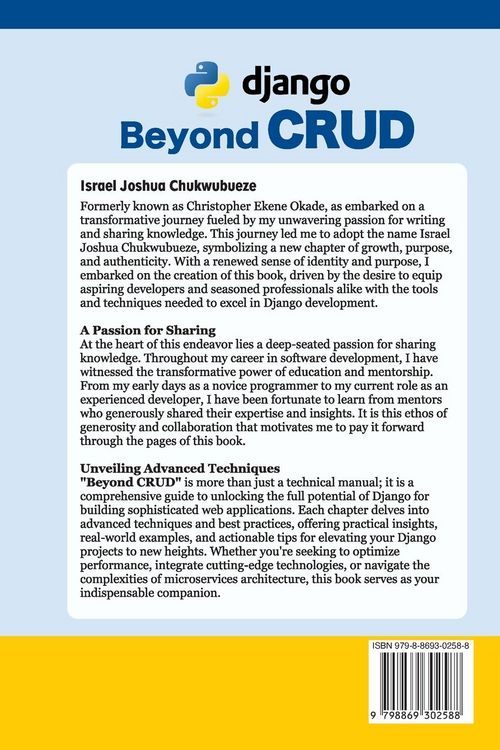 django
Beyond CRUD

Israel Joshua Chukwubueze
Formerly known as Christopher Ekene Okade, as embarked on a transformative journey fueled by my unwavering passion for writing and sharing knowledge. This journey led me to adopt the name Israel Joshua Chukwubueze, symbolizing a new chapter of growth, purpose, and authenticity. With a renewed sense of identity and purpose, I embarked on the creation of this book, driven by the desire to equip aspiring developers and seasoned professionals alike with the tools and techniques needed to excel in Django development.

A Passion for Sharing
At the heart of this endeavor lies a deep-seated passion for sharing knowledge. Throughout my career in software development, I have witnessed the transformative power of education and mentorship. From my early days as a novice programmer to my current role as an experienced developer, I have been fortunate to learn from mentors who generously shared their expertise and insights. It is this ethos of generosity and collaboration that motivates me to pay it forward through the pages of this book.

Unveiling Advanced Techniques
"Beyond CRUD" is more than just a technical manual; it is a comprehensive guide to unlocking the full potential of Django for building sophisticated web applications. Each chapter delves into advanced techniques and best practices, offering practical insights, real-world examples, and actionable tips for elevating your Django projects to new heights. Whether you're seeking to optimize performance, integrate cutting-edge technologies, or navigate the complexities of microservices architecture, this book serves as your indispensable companion.

ISBN 979-8-8693-0258-8
9 798869 302588